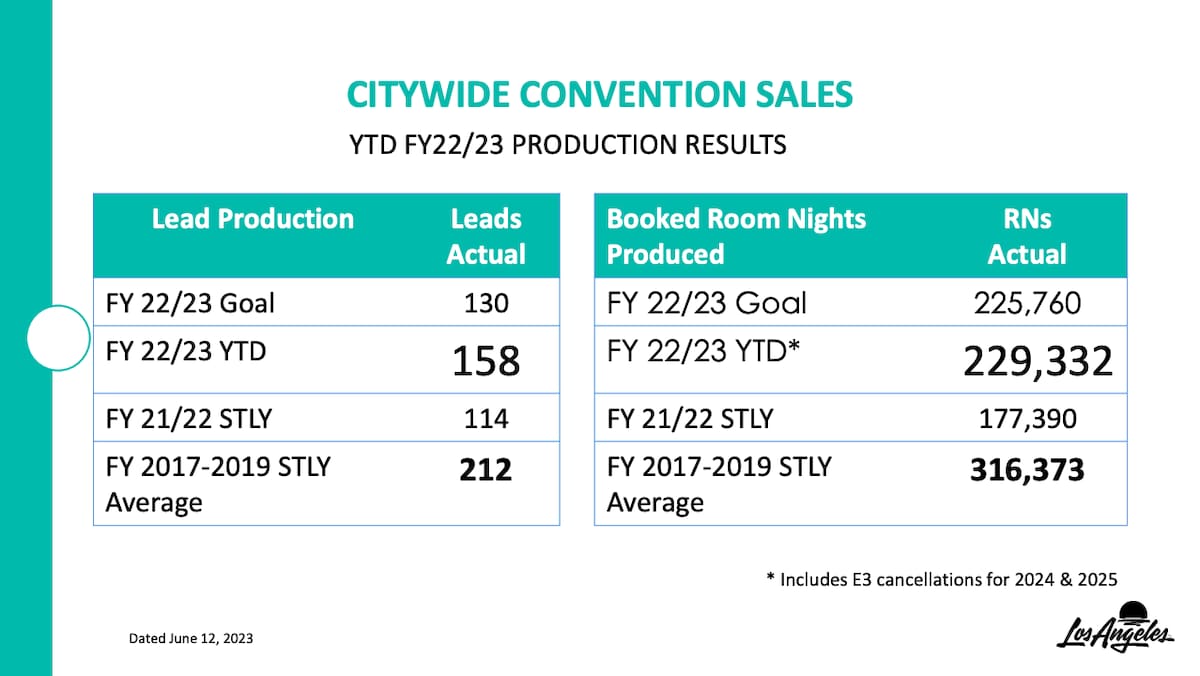 CITYWIDE CONVENTION SALES

YTD FY22/23 PRODUCTION RESULTS

| Lead Production | Leads Actual |
|---|---|
| FY 22/23 Goal | 130 |
| FY 22/23 YTD | 158 |
| FY 21/22 STLY | 114 |
| FY 2017-2019 STLY Average | 212 |

| Booked Room Nights Produced | RNs Actual |
|---|---|
| FY 22/23 Goal | 225,760 |
| FY 22/23 YTD* | 229,332 |
| FY 21/22 STLY | 177,390 |
| FY 2017-2019 STLY Average | 316,373 |

* Includes E3 cancellations for 2024 & 2025

Dated June 12, 2023

Los Angeles